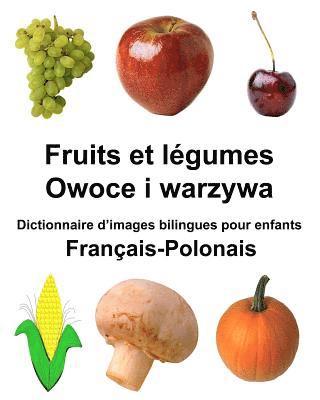 Fruits et légumes
Owoce i warzywa

Dictionnaire d'images bilingues pour enfants
Français-Polonais